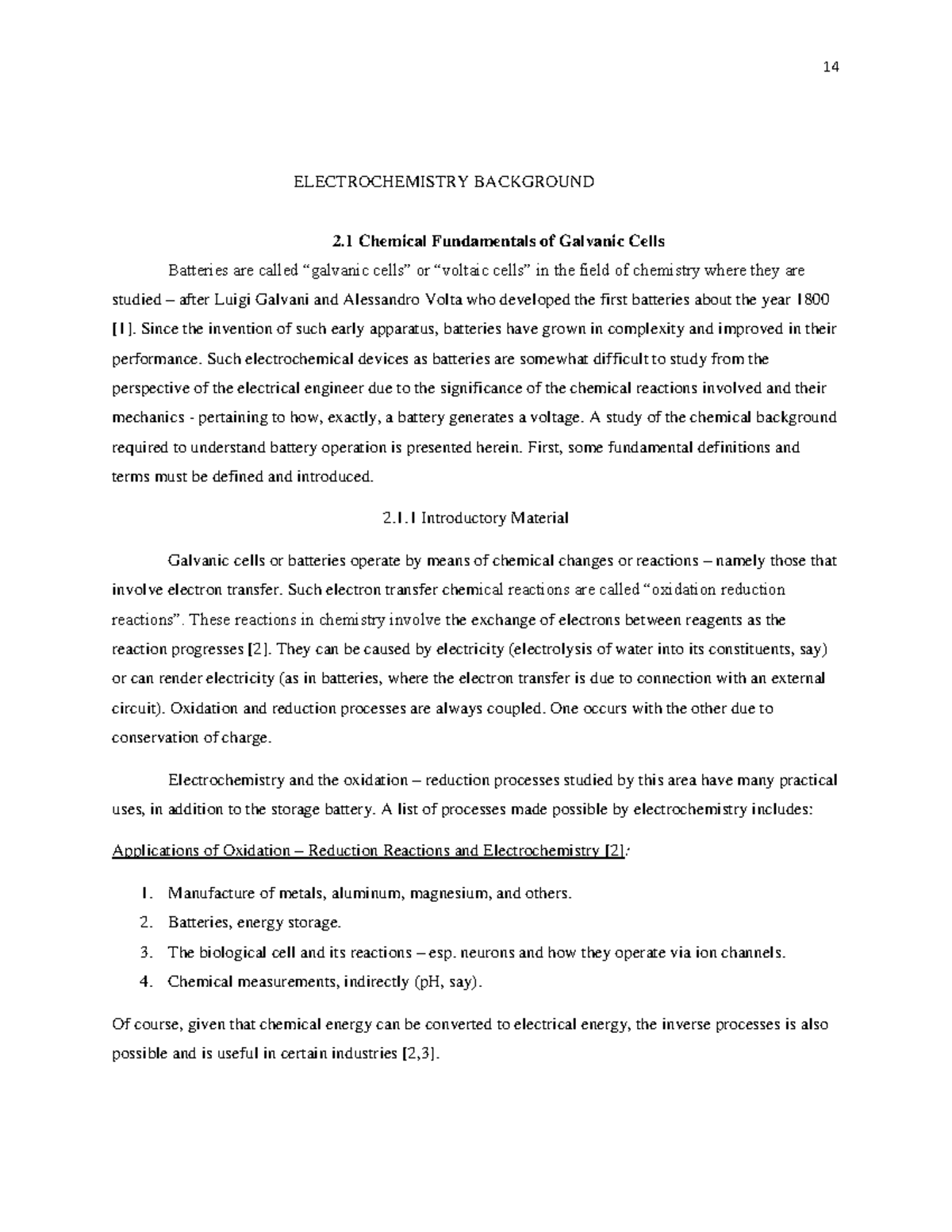 14

ELECTROCHEMISTRY BACKGROUND

2.1 Chemical Fundamentals of Galvanic Cells

Batteries are called "galvanic cells" or "voltaic cells" in the field of chemistry where they are studied – after Luigi Galvani and Alessandro Volta who developed the first batteries about the year 1800 [1]. Since the invention of such early apparatus, batteries have grown in complexity and improved in their performance. Such electrochemical devices as batteries are somewhat difficult to study from the perspective of the electrical engineer due to the significance of the chemical reactions involved and their mechanics - pertaining to how, exactly, a battery generates a voltage. A study of the chemical background required to understand battery operation is presented herein. First, some fundamental definitions and terms must be defined and introduced.

2.1.1 Introductory Material

Galvanic cells or batteries operate by means of chemical changes or reactions – namely those that involve electron transfer. Such electron transfer chemical reactions are called "oxidation reduction reactions". These reactions in chemistry involve the exchange of electrons between reagents as the reaction progresses [2]. They can be caused by electricity (electrolysis of water into its constituents, say) or can render electricity (as in batteries, where the electron transfer is due to connection with an external circuit). Oxidation and reduction processes are always coupled. One occurs with the other due to conservation of charge.

Electrochemistry and the oxidation – reduction processes studied by this area have many practical uses, in addition to the storage battery. A list of processes made possible by electrochemistry includes:

Applications of Oxidation – Reduction Reactions and Electrochemistry [2]:

1. Manufacture of metals, aluminum, magnesium, and others.
2. Batteries, energy storage.
3. The biological cell and its reactions – esp. neurons and how they operate via ion channels.
4. Chemical measurements, indirectly (pH, say).

Of course, given that chemical energy can be converted to electrical energy, the inverse processes is also possible and is useful in certain industries [2,3].